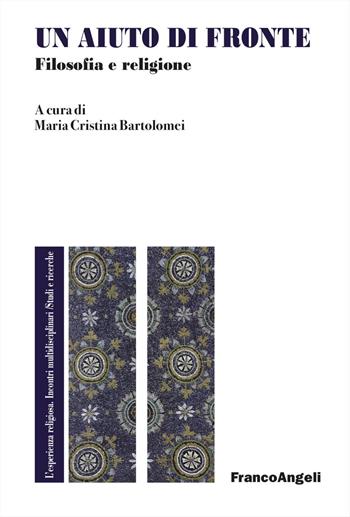 UN AIUTO DI FRONTE
Filosofia e religione

A cura di
Maria Cristina Bartolomei

L'esperienza religiosa. Incontri multidisciplinari /Studi e ricerche

FrancoAngeli